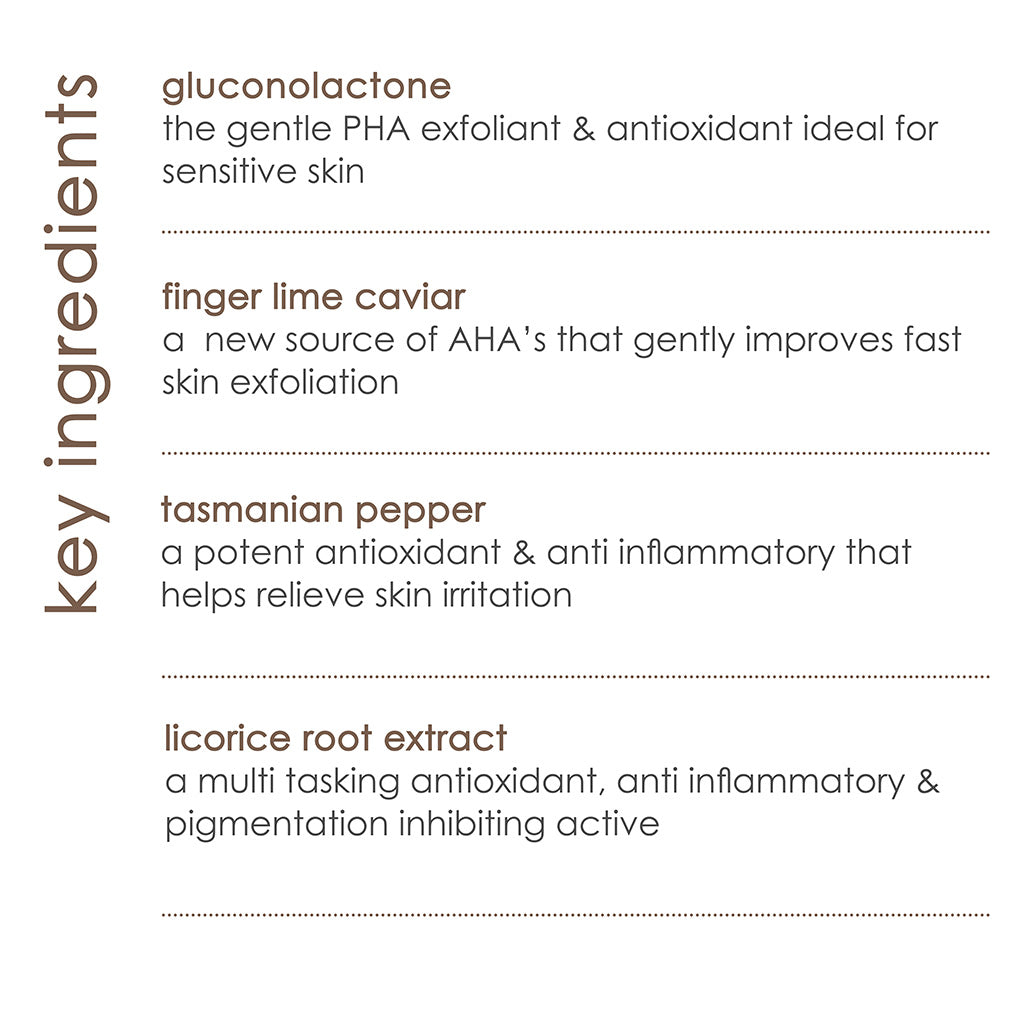 key ingredients

gluconolactone
the gentle PHA exfoliant & antioxidant ideal for sensitive skin

finger lime caviar
a new source of AHA's that gently improves fast skin exfoliation

tasmanian pepper
a potent antioxidant & anti inflammatory that helps relieve skin irritation

licorice root extract
a multi tasking antioxidant, anti inflammatory & pigmentation inhibiting active